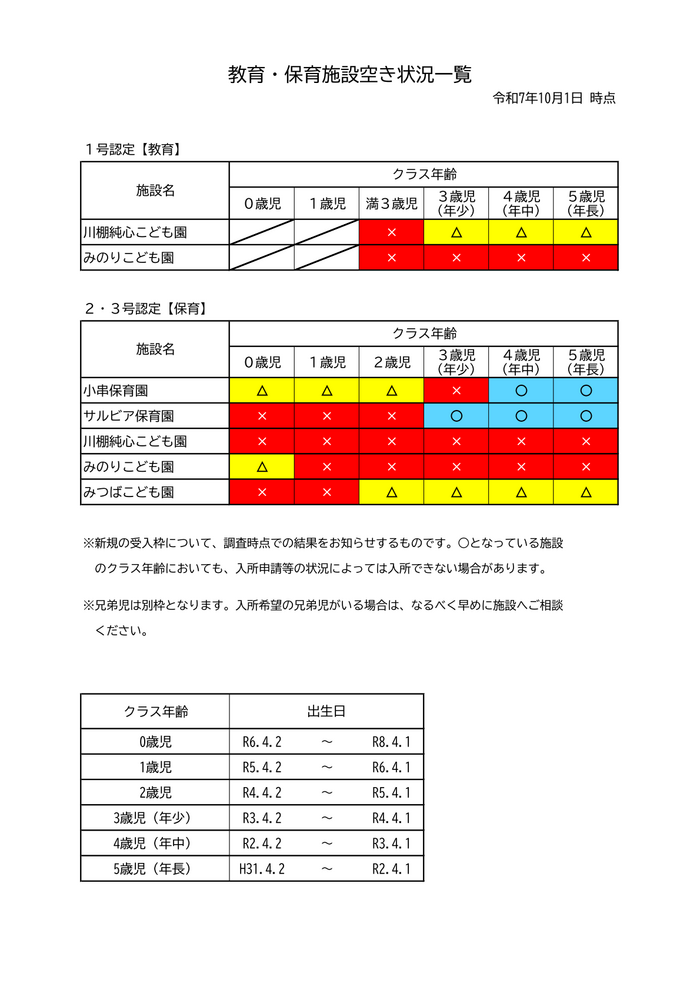 教育・保育施設空き状況一覧

令和7年10月1日 時点

１号認定【教育】

| 施設名 | クラス年齢 | | | | | |
|---|---|---|---|---|---|---|
| | ０歳児 | １歳児 | 満３歳児 | ３歳児（年少） | ４歳児（年中） | ５歳児（年長） |
| 川棚純心こども園 | | | × | △ | △ | △ |
| みのりこども園 | | | × | × | × | × |

２・３号認定【保育】

| 施設名 | クラス年齢 | | | | | |
|---|---|---|---|---|---|---|
| | ０歳児 | １歳児 | ２歳児 | ３歳児（年少） | ４歳児（年中） | ５歳児（年長） |
| 小串保育園 | △ | △ | △ | × | ○ | ○ |
| サルビア保育園 | × | × | × | ○ | ○ | ○ |
| 川棚純心こども園 | × | × | × | × | × | × |
| みのりこども園 | △ | × | × | × | × | × |
| みつばこども園 | × | × | △ | △ | △ | △ |

※新規の受入枠について、調査時点での結果をお知らせするものです。○となっている施設のクラス年齢においても、入所申請等の状況によっては入所できない場合があります。

※兄弟児は別枠となります。入所希望の兄弟児がいる場合は、なるべく早めに施設へご相談ください。

| クラス年齢 | 出生日 | | |
|---|---|---|---|
| 0歳児 | R6.4.2 | ～ | R8.4.1 |
| 1歳児 | R5.4.2 | ～ | R6.4.1 |
| 2歳児 | R4.4.2 | ～ | R5.4.1 |
| 3歳児（年少） | R3.4.2 | ～ | R4.4.1 |
| 4歳児（年中） | R2.4.2 | ～ | R3.4.1 |
| 5歳児（年長） | H31.4.2 | ～ | R2.4.1 |